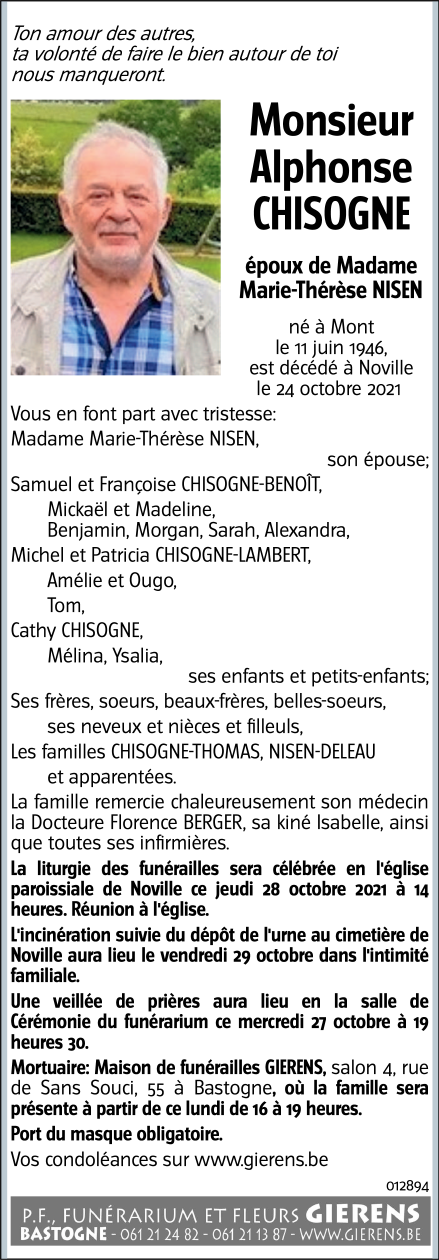 Ton amour des autres,
ta volonté de faire le bien autour de toi
nous manqueront.

Monsieur
Alphonse
CHISOGNE

époux de Madame
Marie-Thérèse NISEN

né à Mont
le 11 juin 1946,
est décédé à Noville
le 24 octobre 2021

Vous en font part avec tristesse:
Madame Marie-Thérèse NISEN,
son épouse;
Samuel et Françoise CHISOGNE-BENOÎT,
Mickaël et Madeline,
Benjamin, Morgan, Sarah, Alexandra,
Michel et Patricia CHISOGNE-LAMBERT,
Amélie et Ougo,
Tom,
Cathy CHISOGNE,
Mélina, Ysalia,
ses enfants et petits-enfants;
Ses frères, soeurs, beaux-frères, belles-soeurs,
ses neveux et nièces et filleuls,
Les familles CHISOGNE-THOMAS, NISEN-DELEAU
et apparentées.

La famille remercie chaleureusement son médecin la Docteure Florence BERGER, sa kiné Isabelle, ainsi que toutes ses infirmières.

La liturgie des funérailles sera célébrée en l'église paroissiale de Noville ce jeudi 28 octobre 2021 à 14 heures. Réunion à l'église.

L'incinération suivie du dépôt de l'urne au cimetière de Noville aura lieu le vendredi 29 octobre dans l'intimité familiale.

Une veillée de prières aura lieu en la salle de Cérémonie du funérarium ce mercredi 27 octobre à 19 heures 30.

Mortuaire: Maison de funérailles GIERENS, salon 4, rue de Sans Souci, 55 à Bastogne, où la famille sera présente à partir de ce lundi de 16 à 19 heures.

Port du masque obligatoire.

Vos condoléances sur www.gierens.be

012894

P.F., FUNÉRARIUM ET FLEURS GIERENS
BASTOGNE - 061 21 24 82 - 061 21 13 87 - WWW.GIERENS.BE